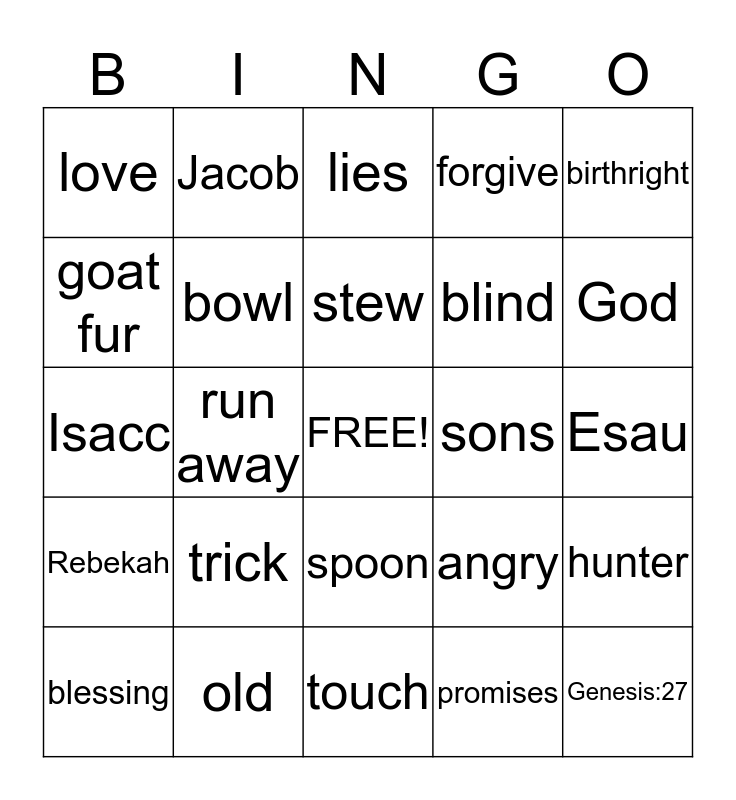 | B | I | N | G | O |
|---|---|---|---|---|
| love | Jacob | lies | forgive | birthright |
| goat fur | bowl | stew | blind | God |
| Isacc | run away | FREE! | sons | Esau |
| Rebekah | trick | spoon | angry | hunter |
| blessing | old | touch | promises | Genesis:27 |